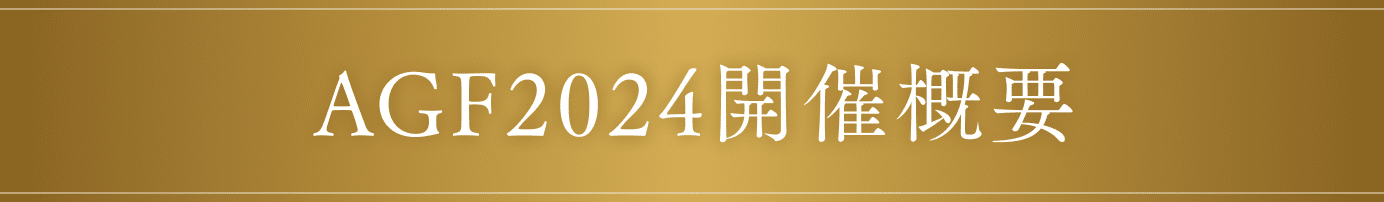 AGF2024開催概要